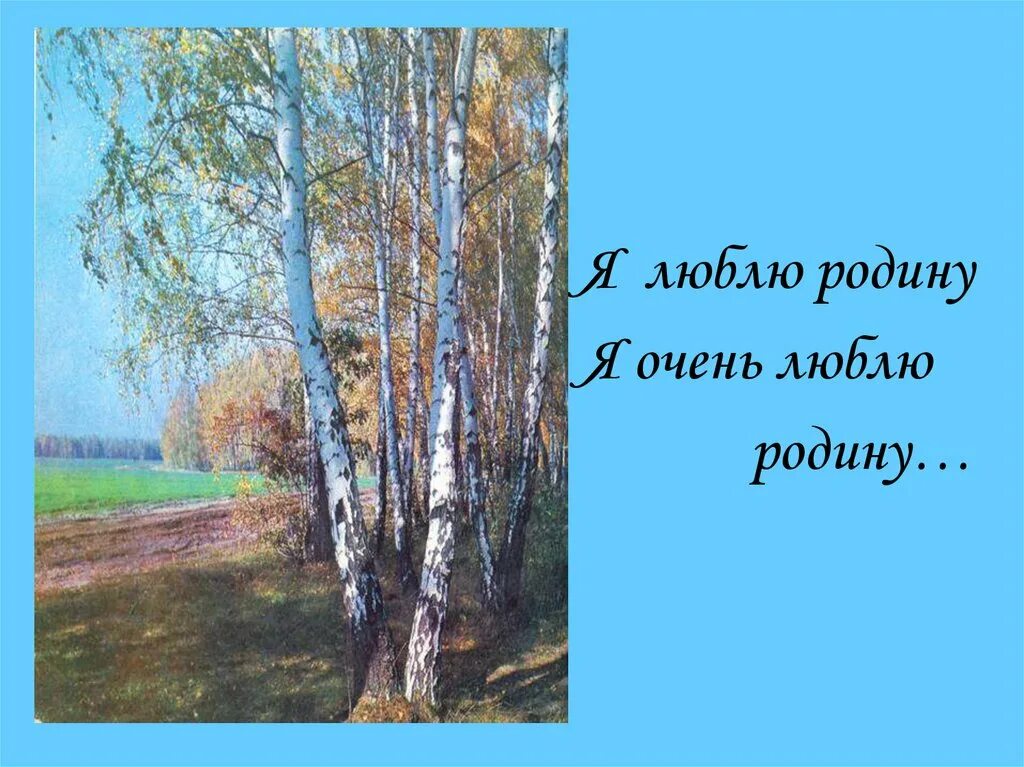 Я люблю родину
Я очень люблю
родину…